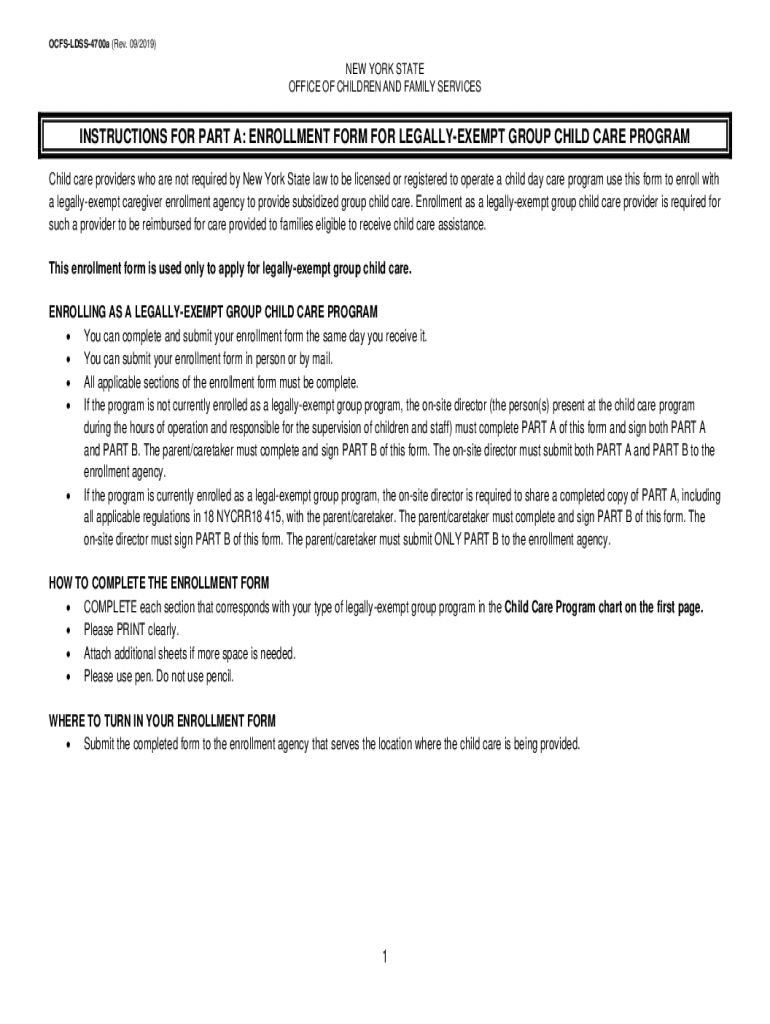 OCFS-LDSS-4700a (Rev. 09/2019)

NEW YORK STATE
OFFICE OF CHILDREN AND FAMILY SERVICES

INSTRUCTIONS FOR PART A: ENROLLMENT FORM FOR LEGALLY-EXEMPT GROUP CHILD CARE PROGRAM

Child care providers who are not required by New York State law to be licensed or registered to operate a child day care program use this form to enroll with a legally-exempt caregiver enrollment agency to provide subsidized group child care. Enrollment as a legally-exempt group child care provider is required for such a provider to be reimbursed for care provided to families eligible to receive child care assistance.

This enrollment form is used only to apply for legally-exempt group child care.

ENROLLING AS A LEGALLY-EXEMPT GROUP CHILD CARE PROGRAM
• You can complete and submit your enrollment form the same day you receive it.
• You can submit your enrollment form in person or by mail.
• All applicable sections of the enrollment form must be complete.
• If the program is not currently enrolled as a legally-exempt group program, the on-site director (the person(s) present at the child care program during the hours of operation and responsible for the supervision of children and staff) must complete PART A of this form and sign both PART A and PART B. The parent/caretaker must complete and sign PART B of this form. The on-site director must submit both PART A and PART B to the enrollment agency.
• If the program is currently enrolled as a legal-exempt group program, the on-site director is required to share a completed copy of PART A, including all applicable regulations in 18 NYCRR18 415, with the parent/caretaker. The parent/caretaker must complete and sign PART B of this form. The on-site director must sign PART B of this form. The parent/caretaker must submit ONLY PART B to the enrollment agency.

HOW TO COMPLETE THE ENROLLMENT FORM
• COMPLETE each section that corresponds with your type of legally-exempt group program in the Child Care Program chart on the first page.
• Please PRINT clearly.
• Attach additional sheets if more space is needed.
• Please use pen. Do not use pencil.

WHERE TO TURN IN YOUR ENROLLMENT FORM
• Submit the completed form to the enrollment agency that serves the location where the child care is being provided.

1